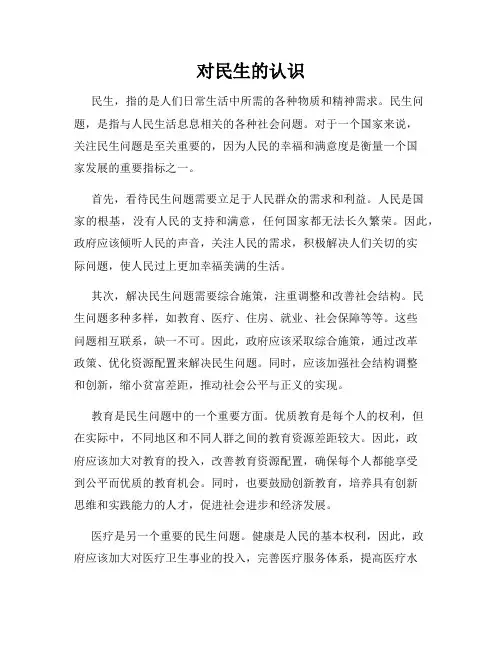 对民生的认识

民生，指的是人们日常生活中所需的各种物质和精神需求。民生问题，是指与人民生活息息相关的各种社会问题。对于一个国家来说，关注民生问题是至关重要的，因为人民的幸福和满意度是衡量一个国家发展的重要指标之一。

首先，看待民生问题需要立足于人民群众的需求和利益。人民是国家的根基，没有人民的支持和满意，任何国家都无法长久繁荣。因此，政府应该倾听人民的声音，关注人民的需求，积极解决人们关切的实际问题，使人民过上更加幸福美满的生活。

其次，解决民生问题需要综合施策，注重调整和改善社会结构。民生问题多种多样，如教育、医疗、住房、就业、社会保障等等。这些问题相互联系，缺一不可。因此，政府应该采取综合施策，通过改革政策、优化资源配置来解决民生问题。同时，应该加强社会结构调整和创新，缩小贫富差距，推动社会公平与正义的实现。

教育是民生问题中的一个重要方面。优质教育是每个人的权利，但在实际中，不同地区和不同人群之间的教育资源差距较大。因此，政府应该加大对教育的投入，改善教育资源配置，确保每个人都能享受到公平而优质的教育机会。同时，也要鼓励创新教育，培养具有创新思维和实践能力的人才，促进社会进步和经济发展。

医疗是另一个重要的民生问题。健康是人民的基本权利，因此，政府应该加大对医疗卫生事业的投入，完善医疗服务体系，提高医疗水